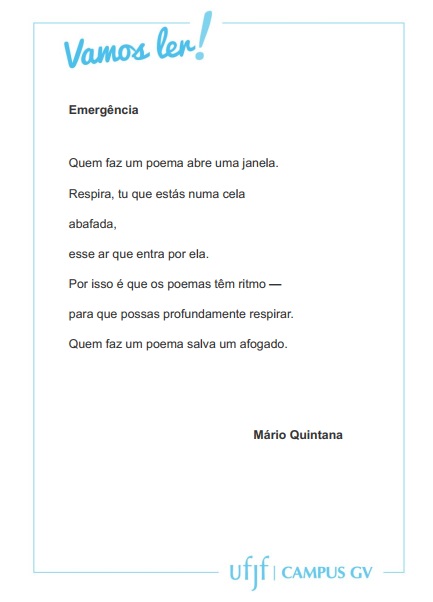 Vamos ler!

Emergência

Quem faz um poema abre uma janela.

Respira, tu que estás numa cela

abafada,

esse ar que entra por ela.

Por isso é que os poemas têm ritmo —

para que possas profundamente respirar.

Quem faz um poema salva um afogado.

Mário Quintana

ufjf | CAMPUS GV